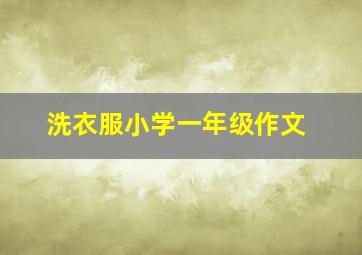 洗衣服小学一年级作文